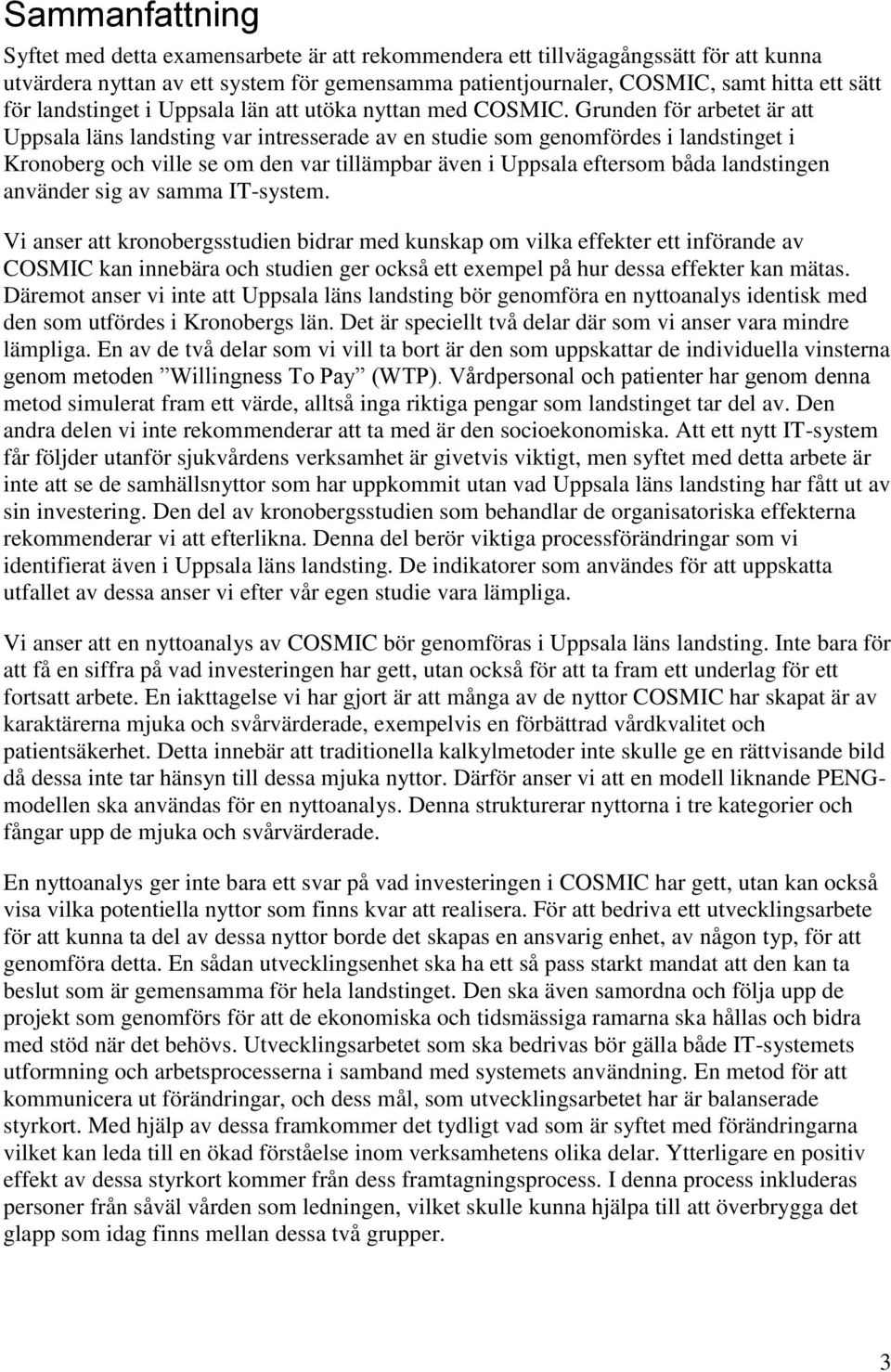 Sammanfattning

Syftet med detta examensarbete är att rekommendera ett tillvägagångssätt för att kunna utvärdera nyttan av ett system för gemensamma patientjournaler, COSMIC, samt hitta ett sätt för landstinget i Uppsala län att utöka nyttan med COSMIC. Grunden för arbetet är att Uppsala läns landsting var intresserade av en studie som genomfördes i landstinget i Kronoberg och ville se om den var tillämpbar även i Uppsala eftersom båda landstingen använder sig av samma IT-system.

Vi anser att kronobergsstudien bidrar med kunskap om vilka effekter ett införande av COSMIC kan innebära och studien ger också ett exempel på hur dessa effekter kan mätas. Däremot anser vi inte att Uppsala läns landsting bör genomföra en nyttoanalys identisk med den som utfördes i Kronobergs län. Det är speciellt två delar där som vi anser vara mindre lämpliga. En av de två delar som vi vill ta bort är den som uppskattar de individuella vinsterna genom metoden ”Willingness To Pay” (WTP). Vårdpersonal och patienter har genom denna metod simulerat fram ett värde, alltså inga riktiga pengar som landstinget tar del av. Den andra delen vi inte rekommenderar att ta med är den socioekonomiska. Att ett nytt IT-system får följder utanför sjukvårdens verksamhet är givetvis viktigt, men syftet med detta arbete är inte att se de samhällsnyttor som har uppkommit utan vad Uppsala läns landsting har fått ut av sin investering. Den del av kronobergsstudien som behandlar de organisatoriska effekterna rekommenderar vi att efterlikna. Denna del berör viktiga processförändringar som vi identifierat även i Uppsala läns landsting. De indikatorer som användes för att uppskatta utfallet av dessa anser vi efter vår egen studie vara lämpliga.

Vi anser att en nyttoanalys av COSMIC bör genomföras i Uppsala läns landsting. Inte bara för att få en siffra på vad investeringen har gett, utan också för att ta fram ett underlag för ett fortsatt arbete. En iakttagelse vi har gjort är att många av de nyttor COSMIC har skapat är av karaktärerna mjuka och svårvärderade, exempelvis en förbättrad vårdkvalitet och patientsäkerhet. Detta innebär att traditionella kalkylmetoder inte skulle ge en rättvisande bild då dessa inte tar hänsyn till dessa mjuka nyttor. Därför anser vi att en modell liknande PENG-modellen ska användas för en nyttoanalys. Denna strukturerar nyttorna i tre kategorier och fångar upp de mjuka och svårvärderade.

En nyttoanalys ger inte bara ett svar på vad investeringen i COSMIC har gett, utan kan också visa vilka potentiella nyttor som finns kvar att realisera. För att bedriva ett utvecklingsarbete för att kunna ta del av dessa nyttor borde det skapas en ansvarig enhet, av någon typ, för att genomföra detta. En sådan utvecklingsenhet ska ha ett så pass starkt mandat att den kan ta beslut som är gemensamma för hela landstinget. Den ska även samordna och följa upp de projekt som genomförs för att de ekonomiska och tidsmässiga ramarna ska hållas och bidra med stöd när det behövs. Utvecklingsarbetet som ska bedrivas bör gälla både IT-systemets utformning och arbetsprocesserna i samband med systemets användning. En metod för att kommunicera ut förändringar, och dess mål, som utvecklingsarbetet har är balanserade styrkort. Med hjälp av dessa framkommer det tydligt vad som är syftet med förändringarna vilket kan leda till en ökad förståelse inom verksamhetens olika delar. Ytterligare en positiv effekt av dessa styrkort kommer från dess framtagningsprocess. I denna process inkluderas personer från såväl vården som ledningen, vilket skulle kunna hjälpa till att överbrygga det glapp som idag finns mellan dessa två grupper.

3